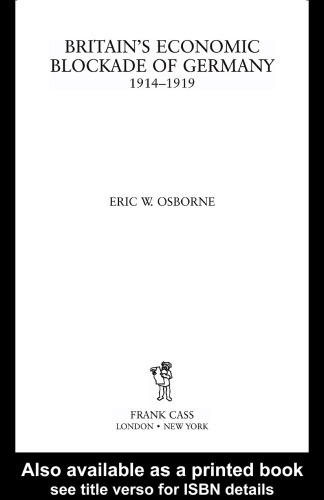 BRITAIN'S ECONOMIC BLOCKADE OF GERMANY
1914–1919

ERIC W. OSBORNE

FRANK CASS
LONDON • NEW YORK

Also available as a printed book
see title verso for ISBN details